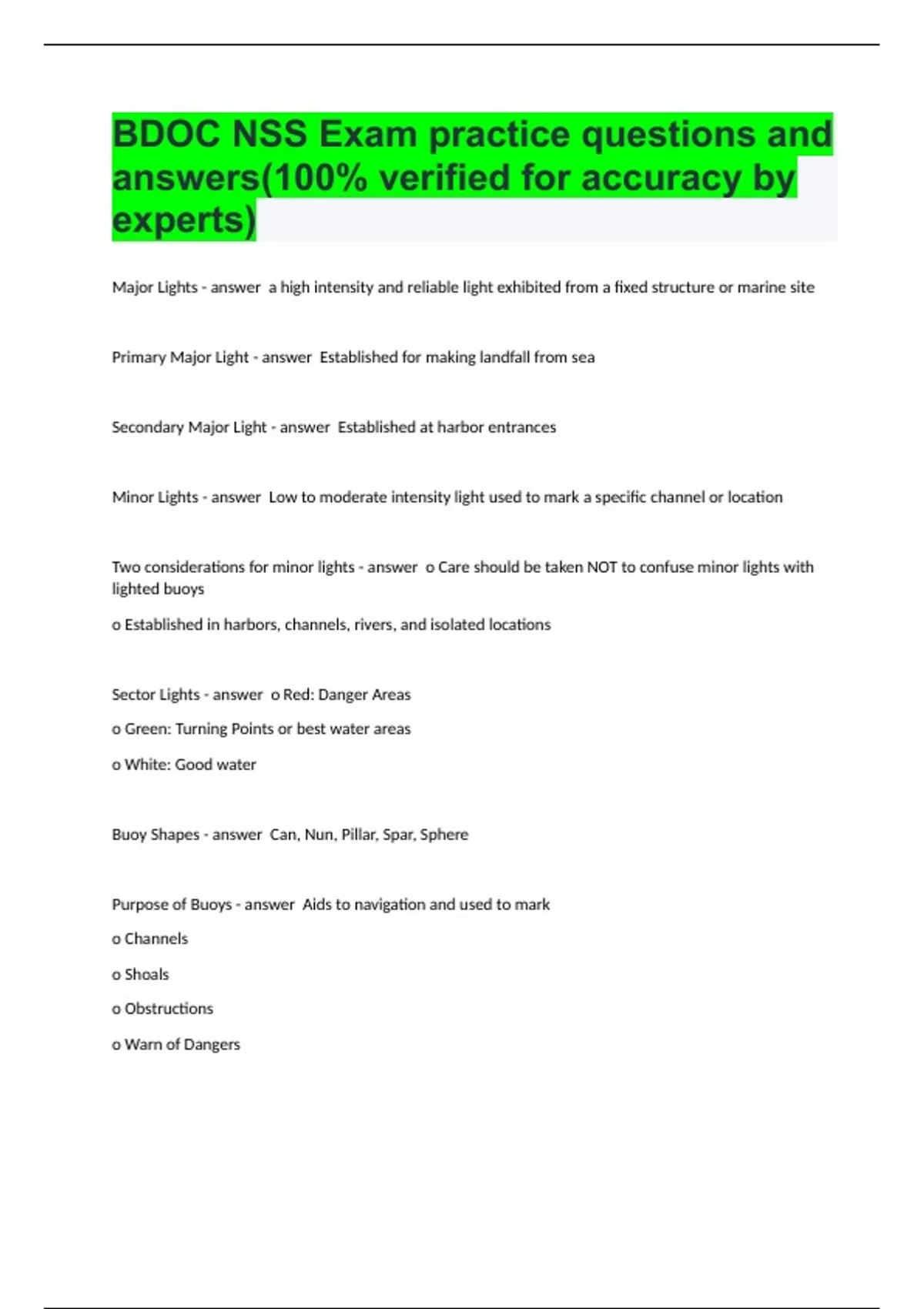 BDOC NSS Exam practice questions and answers(100% verified for accuracy by experts)

Major Lights - answer a high intensity and reliable light exhibited from a fixed structure or marine site

Primary Major Light - answer Established for making landfall from sea

Secondary Major Light - answer Established at harbor entrances

Minor Lights - answer Low to moderate intensity light used to mark a specific channel or location

Two considerations for minor lights - answer o Care should be taken NOT to confuse minor lights with lighted buoys

o Established in harbors, channels, rivers, and isolated locations

Sector Lights - answer o Red: Danger Areas

o Green: Turning Points or best water areas

o White: Good water

Buoy Shapes - answer Can, Nun, Pillar, Spar, Sphere

Purpose of Buoys - answer Aids to navigation and used to mark

o Channels

o Shoals

o Obstructions

o Warn of Dangers